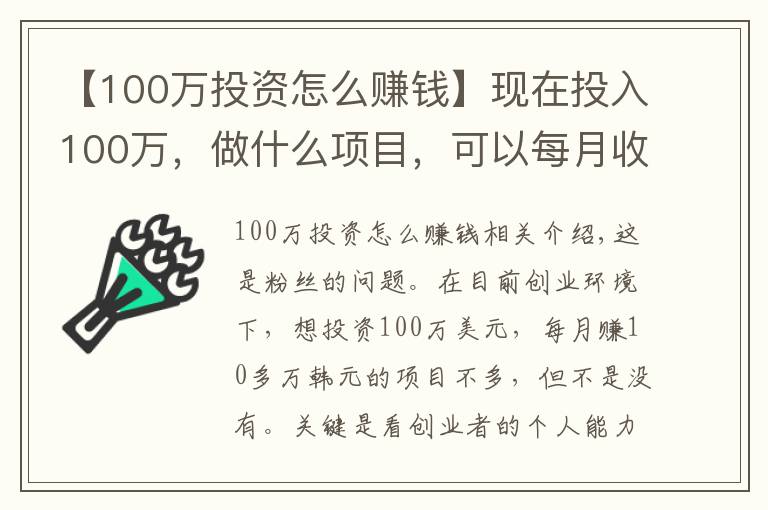 【100万投资怎么赚钱】现在投入100万，做什么项目，可以每月收

100万投资怎么赚钱相关介绍,这是粉丝的问题。在目前创业环境下，想投资100万美元，每月赚10多万韩元的项目不多，但不是没有。关键是看创业者的个人能力